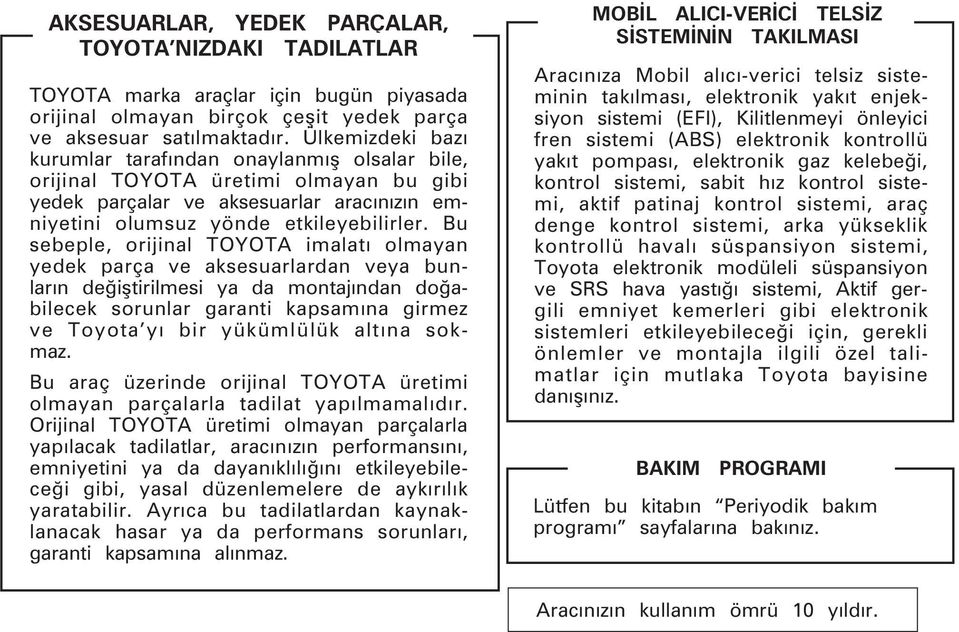 AKSESUARLAR, YEDEK PARÇALAR, TOYOTA'NIZDAKI TADILATLAR

TOYOTA marka araçlar için bugün piyasada orijinal olmayan birçok çeşit yedek parça ve aksesuar satılmaktadır. Ülkemizdeki bazı kurumlar tarafından onaylanmış olsalar bile, orijinal TOYOTA üretimi olmayan bu gibi yedek parçalar ve aksesuarlar aracınızın emniyetini olumsuz yönde etkileyebilirler. Bu sebeple, orijinal TOYOTA imalatı olmayan yedek parça ve aksesuarlardan veya bunların değiştirilmesi ya da montajından doğabilecek sorunlar garanti kapsamına girmez ve Toyota'yı bir yükümlülük altına sokmaz.

Bu araç üzerinde orijinal TOYOTA üretimi olmayan parçalarla tadilat yapılmamalıdır. Orijinal TOYOTA üretimi olmayan parçalarla yapılacak tadilatlar, aracınızın performansını, emniyetini ya da dayanıklılığını etkileyebileceği gibi, yasal düzenlemelere de aykırılık yaratabilir. Ayrıca bu tadilatlardan kaynaklanacak hasar ya da performans sorunları, garanti kapsamına alınmaz.

MOBİL ALICI-VERİCİ TELSİZ SİSTEMİNİN TAKILMASI

Aracınıza Mobil alıcı-verici telsiz sisteminin takılması, elektronik yakıt enjeksiyon sistemi (EFI), Kilitlenmeyi önleyici fren sistemi (ABS) elektronik kontrollü yakıt pompası, elektronik gaz kelebeği, kontrol sistemi, sabit hız kontrol sistemi, aktif patinaj kontrol sistemi, araç denge kontrol sistemi, arka yükseklik kontrollü havalı süspansiyon sistemi, Toyota elektronik modüleli süspansiyon ve SRS hava yastığı sistemi, Aktif gergili emniyet kemerleri gibi elektronik sistemleri etkileyebileceği için, gerekli önlemler ve montajla ilgili özel talimatlar için mutlaka Toyota bayisine danışınız.

BAKIM PROGRAMI

Lütfen bu kitabın "Periyodik bakım programı" sayfalarına bakınız.

Aracınızın kullanım ömrü 10 yıldır.